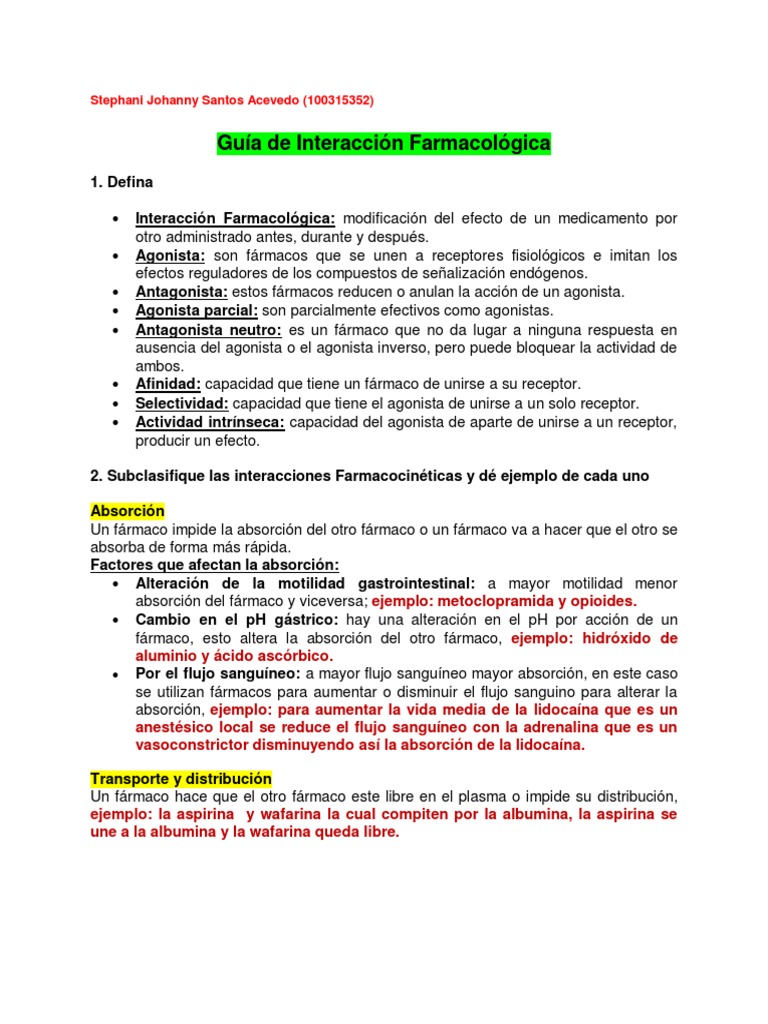 Stephani Johanny Santos Acevedo (100315352)

Guía de Interacción Farmacológica

1. Defina

• Interacción Farmacológica: modificación del efecto de un medicamento por otro administrado antes, durante y después.
• Agonista: son fármacos que se unen a receptores fisiológicos e imitan los efectos reguladores de los compuestos de señalización endógenos.
• Antagonista: estos fármacos reducen o anulan la acción de un agonista.
• Agonista parcial: son parcialmente efectivos como agonistas.
• Antagonista neutro: es un fármaco que no da lugar a ninguna respuesta en ausencia del agonista o el agonista inverso, pero puede bloquear la actividad de ambos.
• Afinidad: capacidad que tiene un fármaco de unirse a su receptor.
• Selectividad: capacidad que tiene el agonista de unirse a un solo receptor.
• Actividad intrínseca: capacidad del agonista de aparte de unirse a un receptor, producir un efecto.

2. Subclasifique las interacciones Farmacocinéticas y dé ejemplo de cada uno

Absorción
Un fármaco impide la absorción del otro fármaco o un fármaco va a hacer que el otro se absorba de forma más rápida.
Factores que afectan la absorción:
• Alteración de la motilidad gastrointestinal: a mayor motilidad menor absorción del fármaco y viceversa; ejemplo: metoclopramida y opioides.
• Cambio en el pH gástrico: hay una alteración en el pH por acción de un fármaco, esto altera la absorción del otro fármaco, ejemplo: hidróxido de aluminio y ácido ascórbico.
• Por el flujo sanguíneo: a mayor flujo sanguíneo mayor absorción, en este caso se utilizan fármacos para aumentar o disminuir el flujo sanguino para alterar la absorción, ejemplo: para aumentar la vida media de la lidocaína que es un anestésico local se reduce el flujo sanguíneo con la adrenalina que es un vasoconstrictor disminuyendo así la absorción de la lidocaína.

Transporte y distribución
Un fármaco hace que el otro fármaco este libre en el plasma o impide su distribución, ejemplo: la aspirina y wafarina la cual compiten por la albumina, la aspirina se une a la albumina y la wafarina queda libre.